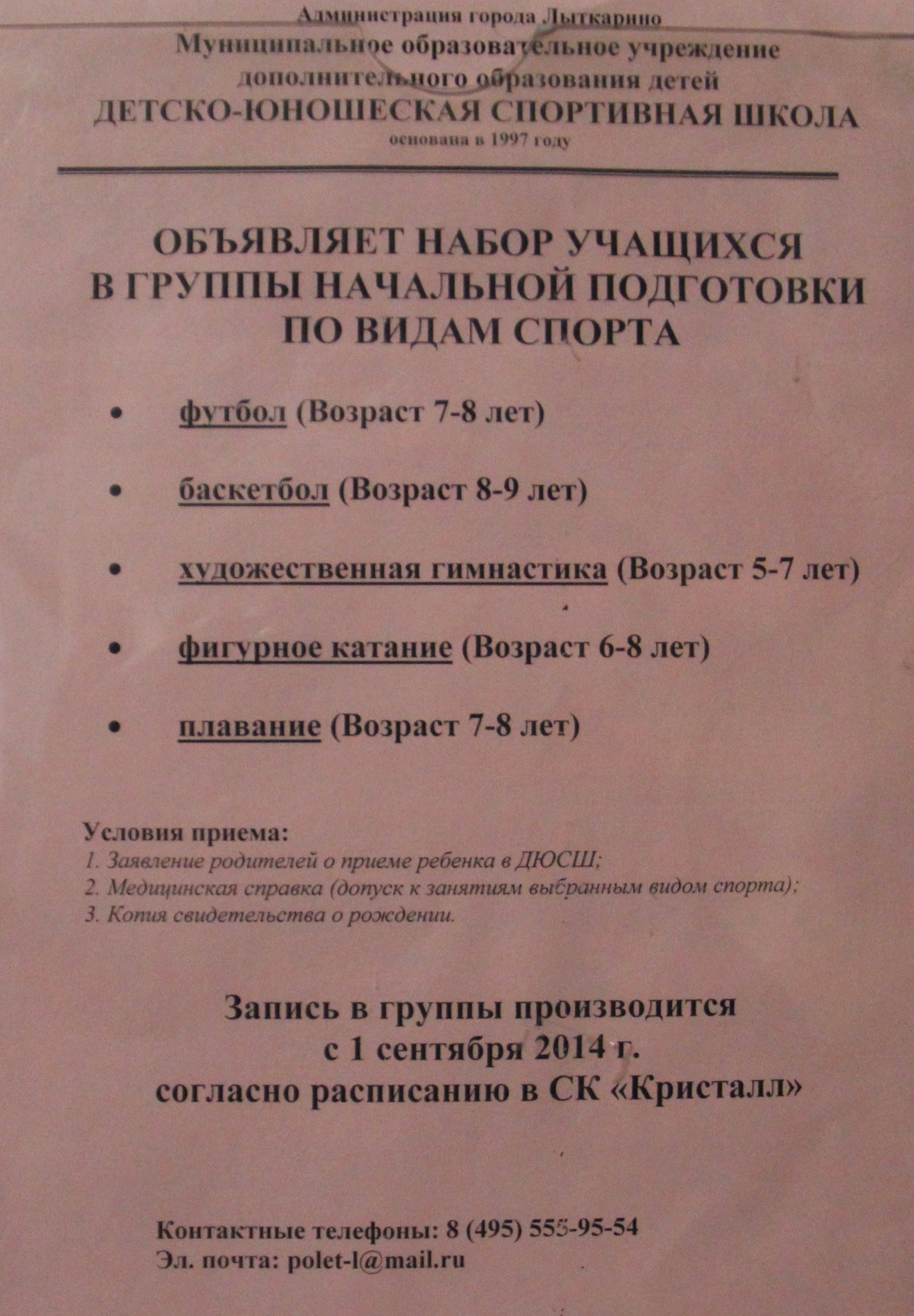 Администрация города Лыткарино
Муниципальное образовательное учреждение
дополнительного образования детей
ДЕТСКО-ЮНОШЕСКАЯ СПОРТИВНАЯ ШКОЛА
основана в 1997 году

ОБЪЯВЛЯЕТ НАБОР УЧАЩИХСЯ
В ГРУППЫ НАЧАЛЬНОЙ ПОДГОТОВКИ
ПО ВИДАМ СПОРТА

• футбол (Возраст 7-8 лет)

• баскетбол (Возраст 8-9 лет)

• художественная гимнастика (Возраст 5-7 лет)

• фигурное катание (Возраст 6-8 лет)

• плавание (Возраст 7-8 лет)

Условия приема:
1. Заявление родителей о приеме ребенка в ДЮСШ;
2. Медицинская справка (допуск к занятиям выбранным видом спорта);
3. Копия свидетельства о рождении.

Запись в группы производится
с 1 сентября 2014 г.
согласно расписанию в СК «Кристалл»

Контактные телефоны: 8 (495) 555-95-54
Эл. почта: polet-l@mail.ru